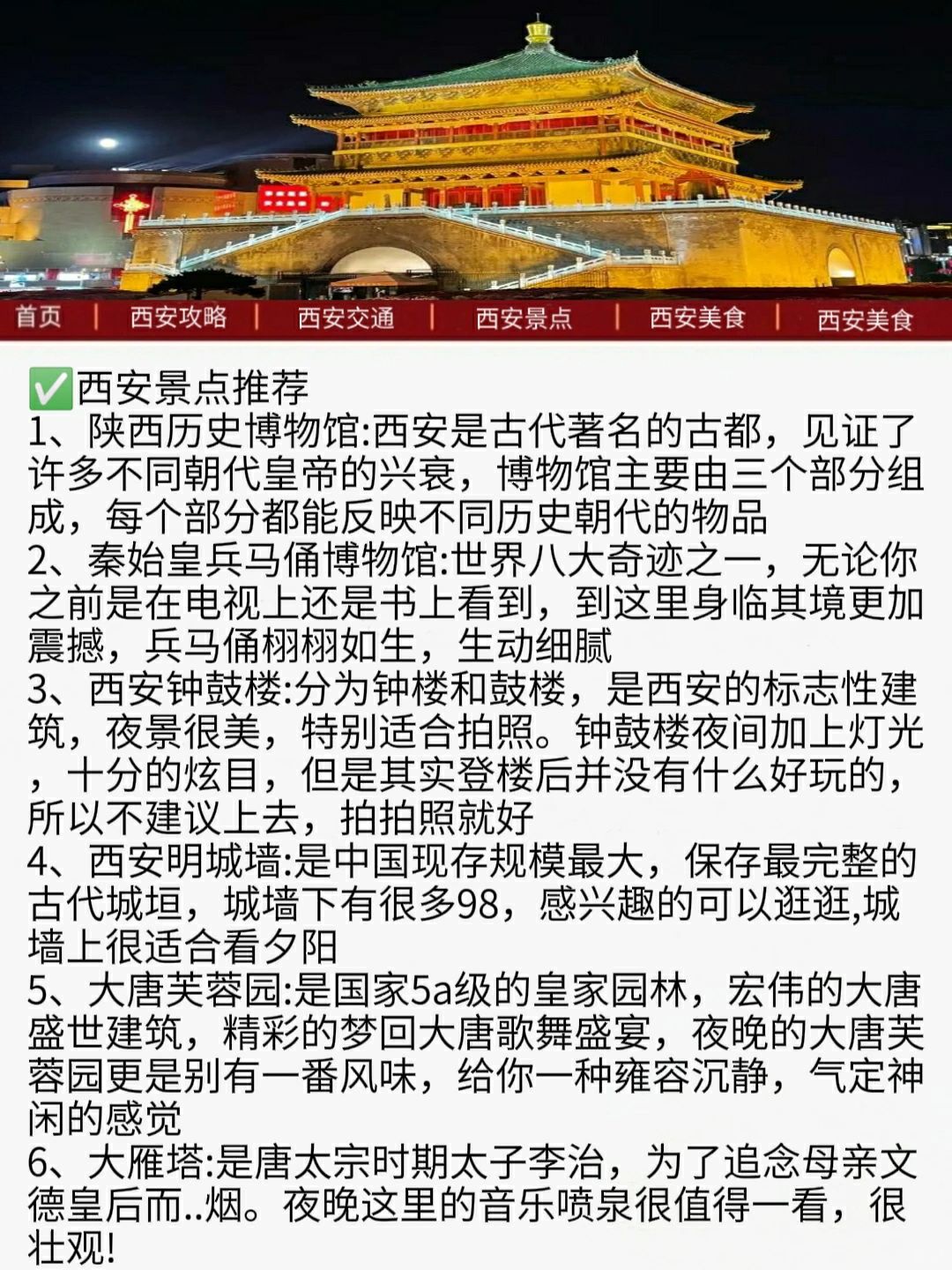 首页 | 西安攻略 | 西安交通 | 西安景点 | 西安美食 | 西安美食

✅西安景点推荐
1、陕西历史博物馆:西安是古代著名的古都，见证了许多不同朝代皇帝的兴衰，博物馆主要由三个部分组成，每个部分都能反映不同历史朝代的物品
2、秦始皇兵马俑博物馆:世界八大奇迹之一，无论你之前是在电视上还是书上看到，到这里身临其境更加震撼，兵马俑栩栩如生，生动细腻
3、西安钟鼓楼:分为钟楼和鼓楼，是西安的标志性建筑，夜景很美，特别适合拍照。钟鼓楼夜间加上灯光，十分的炫目，但是其实登楼后并没有什么好玩的，所以不建议上去，拍拍照就好
4、西安明城墙:是中国现存规模最大，保存最完整的古代城垣，城墙下有很多98，感兴趣的可以逛逛,城墙上很适合看夕阳
5、大唐芙蓉园:是国家5a级的皇家园林，宏伟的大唐盛世建筑，精彩的梦回大唐歌舞盛宴，夜晚的大唐芙蓉园更是别有一番风味，给你一种雍容沉静，气定神闲的感觉
6、大雁塔:是唐太宗时期太子李治，为了追念母亲文德皇后而..烟。夜晚这里的音乐喷泉很值得一看，很壮观!